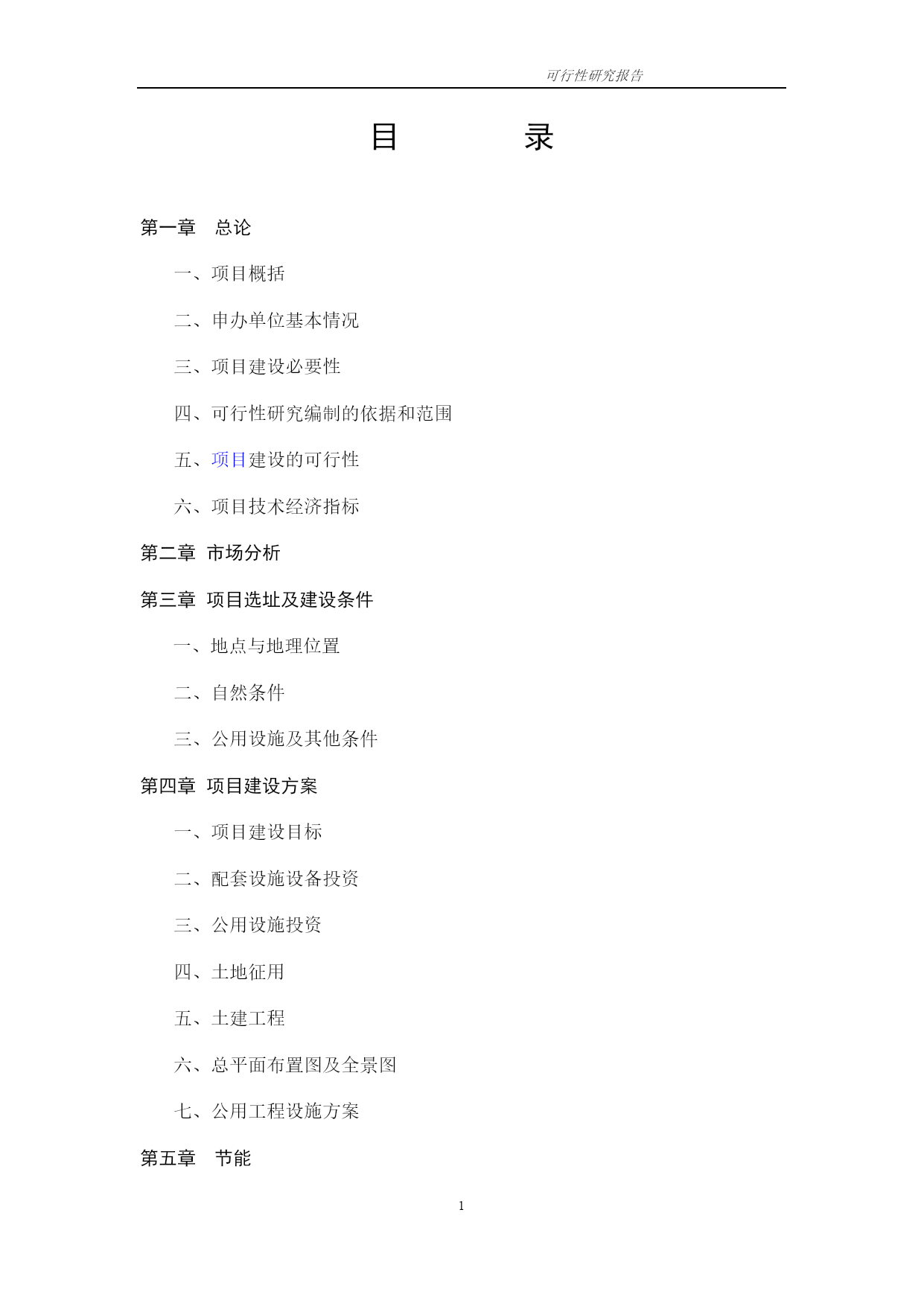 可行性研究报告

目　　录

第一章　总论

一、项目概括

二、申办单位基本情况

三、项目建设必要性

四、可行性研究编制的依据和范围

五、项目建设的可行性

六、项目技术经济指标

第二章 市场分析

第三章 项目选址及建设条件

一、地点与地理位置

二、自然条件

三、公用设施及其他条件

第四章 项目建设方案

一、项目建设目标

二、配套设施设备投资

三、公用设施投资

四、土地征用

五、土建工程

六、总平面布置图及全景图

七、公用工程设施方案

第五章　节能

1